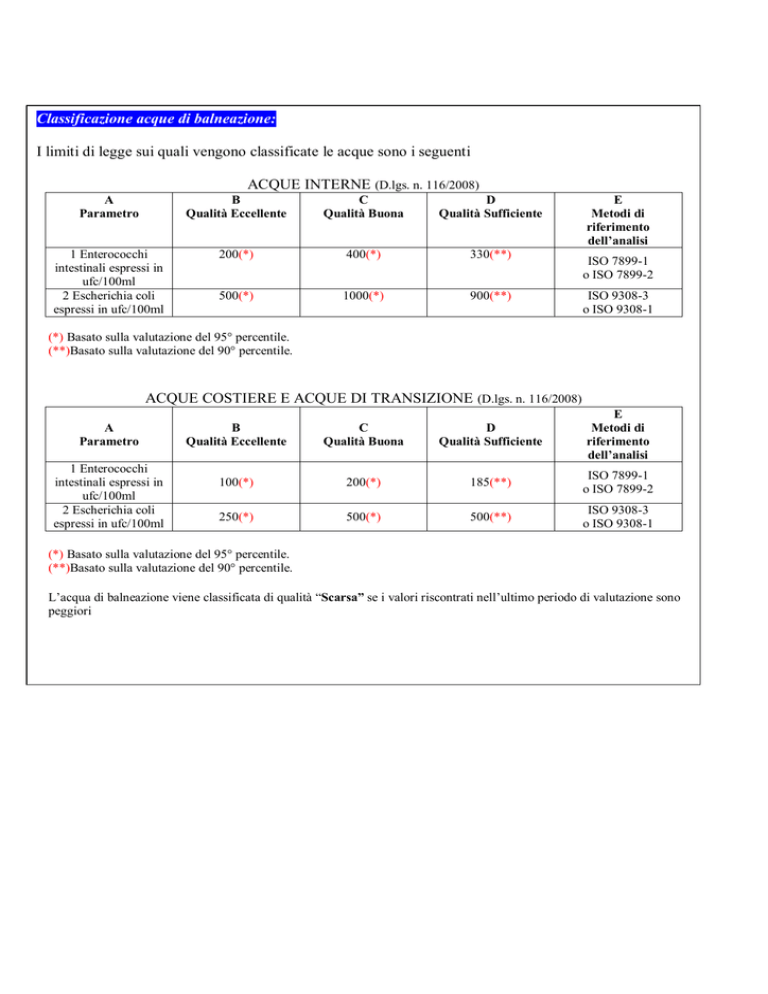 Classificazione acque di balneazione:

I limiti di legge sui quali vengono classificate le acque sono i seguenti

ACQUE INTERNE (D.lgs. n. 116/2008)

| A Parametro | B Qualità Eccellente | C Qualità Buona | D Qualità Sufficiente | E Metodi di riferimento dell'analisi |
|---|---|---|---|---|
| 1 Enterococchi intestinali espressi in ufc/100ml | 200(*) | 400(*) | 330(**) | ISO 7899-1 o ISO 7899-2 |
| 2 Escherichia coli espressi in ufc/100ml | 500(*) | 1000(*) | 900(**) | ISO 9308-3 o ISO 9308-1 |

(*) Basato sulla valutazione del 95° percentile.
(**)Basato sulla valutazione del 90° percentile.

ACQUE COSTIERE E ACQUE DI TRANSIZIONE (D.lgs. n. 116/2008)

| A Parametro | B Qualità Eccellente | C Qualità Buona | D Qualità Sufficiente | E Metodi di riferimento dell'analisi |
|---|---|---|---|---|
| 1 Enterococchi intestinali espressi in ufc/100ml | 100(*) | 200(*) | 185(**) | ISO 7899-1 o ISO 7899-2 |
| 2 Escherichia coli espressi in ufc/100ml | 250(*) | 500(*) | 500(**) | ISO 9308-3 o ISO 9308-1 |

(*) Basato sulla valutazione del 95° percentile.
(**)Basato sulla valutazione del 90° percentile.

L'acqua di balneazione viene classificata di qualità "Scarsa" se i valori riscontrati nell'ultimo periodo di valutazione sono peggiori